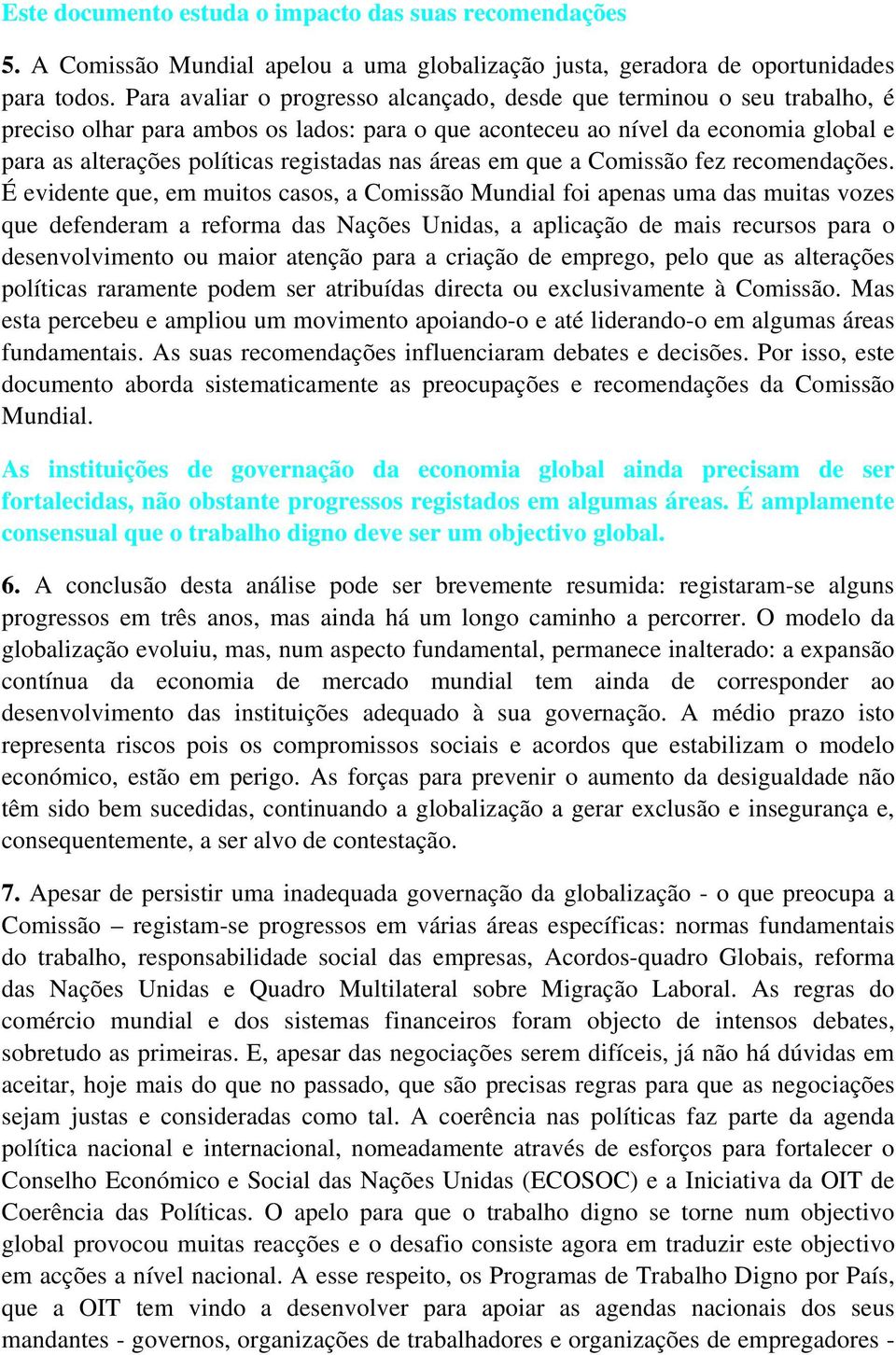 Este documento estuda o impacto das suas recomendações

5. A Comissão Mundial apelou a uma globalização justa, geradora de oportunidades para todos. Para avaliar o progresso alcançado, desde que terminou o seu trabalho, é preciso olhar para ambos os lados: para o que aconteceu ao nível da economia global e para as alterações políticas registadas nas áreas em que a Comissão fez recomendações. É evidente que, em muitos casos, a Comissão Mundial foi apenas uma das muitas vozes que defenderam a reforma das Nações Unidas, a aplicação de mais recursos para o desenvolvimento ou maior atenção para a criação de emprego, pelo que as alterações políticas raramente podem ser atribuídas directa ou exclusivamente à Comissão. Mas esta percebeu e ampliou um movimento apoiando-o e até liderando-o em algumas áreas fundamentais. As suas recomendações influenciaram debates e decisões. Por isso, este documento aborda sistematicamente as preocupações e recomendações da Comissão Mundial.

As instituições de governação da economia global ainda precisam de ser fortalecidas, não obstante progressos registados em algumas áreas. É amplamente consensual que o trabalho digno deve ser um objectivo global.

6. A conclusão desta análise pode ser brevemente resumida: registaram-se alguns progressos em três anos, mas ainda há um longo caminho a percorrer. O modelo da globalização evoluiu, mas, num aspecto fundamental, permanece inalterado: a expansão contínua da economia de mercado mundial tem ainda de corresponder ao desenvolvimento das instituições adequado à sua governação. A médio prazo isto representa riscos pois os compromissos sociais e acordos que estabilizam o modelo económico, estão em perigo. As forças para prevenir o aumento da desigualdade não têm sido bem sucedidas, continuando a globalização a gerar exclusão e insegurança e, consequentemente, a ser alvo de contestação.

7. Apesar de persistir uma inadequada governação da globalização - o que preocupa a Comissão – registam-se progressos em várias áreas específicas: normas fundamentais do trabalho, responsabilidade social das empresas, Acordos-quadro Globais, reforma das Nações Unidas e Quadro Multilateral sobre Migração Laboral. As regras do comércio mundial e dos sistemas financeiros foram objecto de intensos debates, sobretudo as primeiras. E, apesar das negociações serem difíceis, já não há dúvidas em aceitar, hoje mais do que no passado, que são precisas regras para que as negociações sejam justas e consideradas como tal. A coerência nas políticas faz parte da agenda política nacional e internacional, nomeadamente através de esforços para fortalecer o Conselho Económico e Social das Nações Unidas (ECOSOC) e a Iniciativa da OIT de Coerência das Políticas. O apelo para que o trabalho digno se torne num objectivo global provocou muitas reacções e o desafio consiste agora em traduzir este objectivo em acções a nível nacional. A esse respeito, os Programas de Trabalho Digno por País, que a OIT tem vindo a desenvolver para apoiar as agendas nacionais dos seus mandantes - governos, organizações de trabalhadores e organizações de empregadores -